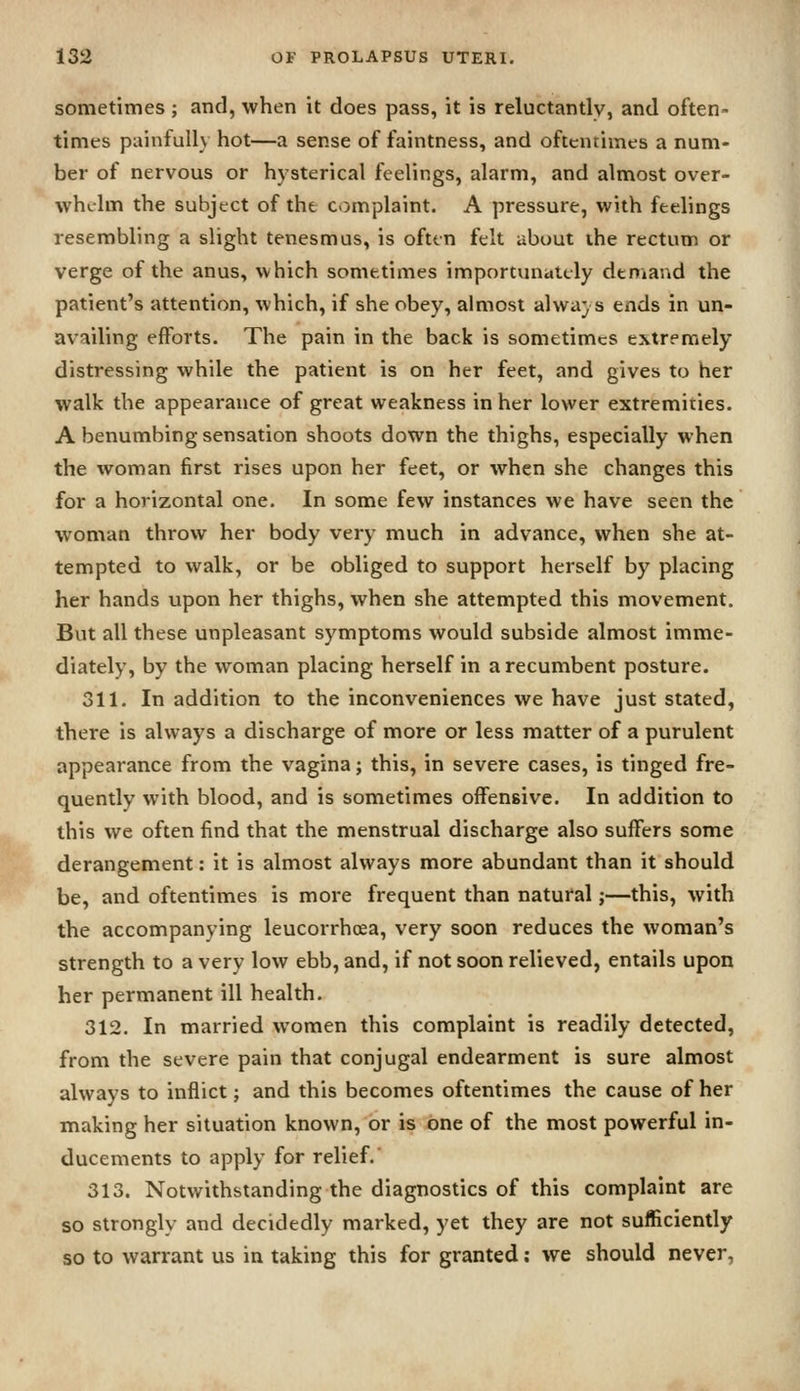 132 OF PROLAPSUS UTERI.

sometimes; and, when it does pass, it is reluctantly, and oftentimes painfully hot—a sense of faintness, and oftentimes a number of nervous or hysterical feelings, alarm, and almost overwhelm the subject of the complaint. A pressure, with feelings resembling a slight tenesmus, is often felt about the rectum or verge of the anus, which sometimes importunately demand the patient's attention, which, if she obey, almost always ends in unavailing efforts. The pain in the back is sometimes extremely distressing while the patient is on her feet, and gives to her walk the appearance of great weakness in her lower extremities. A benumbing sensation shoots down the thighs, especially when the woman first rises upon her feet, or when she changes this for a horizontal one. In some few instances we have seen the woman throw her body very much in advance, when she attempted to walk, or be obliged to support herself by placing her hands upon her thighs, when she attempted this movement. But all these unpleasant symptoms would subside almost immediately, by the woman placing herself in a recumbent posture.

311. In addition to the inconveniences we have just stated, there is always a discharge of more or less matter of a purulent appearance from the vagina; this, in severe cases, is tinged frequently with blood, and is sometimes offensive. In addition to this we often find that the menstrual discharge also suffers some derangement: it is almost always more abundant than it should be, and oftentimes is more frequent than natural;—this, with the accompanying leucorrhœa, very soon reduces the woman's strength to a very low ebb, and, if not soon relieved, entails upon her permanent ill health.

312. In married women this complaint is readily detected, from the severe pain that conjugal endearment is sure almost always to inflict; and this becomes oftentimes the cause of her making her situation known, or is one of the most powerful inducements to apply for relief.

313. Notwithstanding the diagnostics of this complaint are so strongly and decidedly marked, yet they are not sufficiently so to warrant us in taking this for granted: we should never,